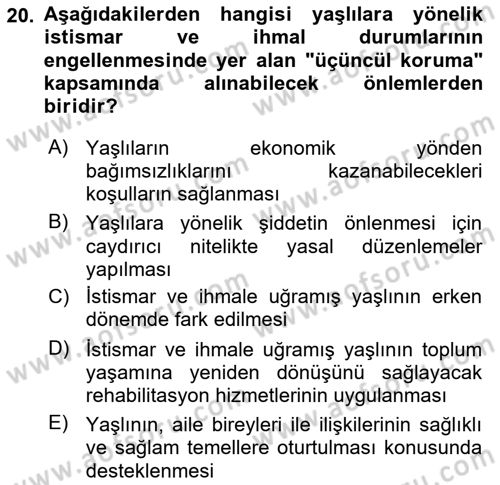 20. Aşağıdakilerden hangisi yaşlılara yönelik istismar ve ihmal durumlarının engellenmesinde yer alan "üçüncül koruma" kapsamında alınabilecek önlemlerden biridir?

A) Yaşlıların ekonomik yönden bağımsızlıklarını kazanabilecekleri koşulların sağlanması

B) Yaşlılara yönelik şiddetin önlenmesi için caydırıcı nitelikte yasal düzenlemeler yapılması

C) İstismar ve ihmale uğramış yaşlının erken dönemde fark edilmesi

D) İstismar ve ihmale uğramış yaşlının toplum yaşamına yeniden dönüşünü sağlayacak rehabilitasyon hizmetlerinin uygulanması

E) Yaşlının, aile bireyleri ile ilişkilerinin sağlıklı ve sağlam temellere oturtulması konusunda desteklenmesi

www.aofsoru.com